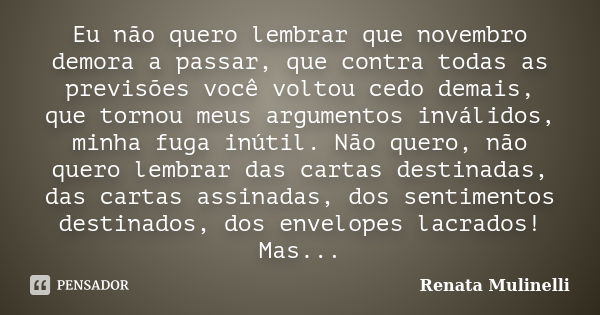 Eu não quero lembrar que novembro demora a passar, que contra todas as previsões você voltou cedo demais, que tornou meus argumentos inválidos, minha fuga inútil. Não quero, não quero lembrar das cartas destinadas, das cartas assinadas, dos sentimentos destinados, dos envelopes lacrados! Mas...

PENSADOR

Renata Mulinelli